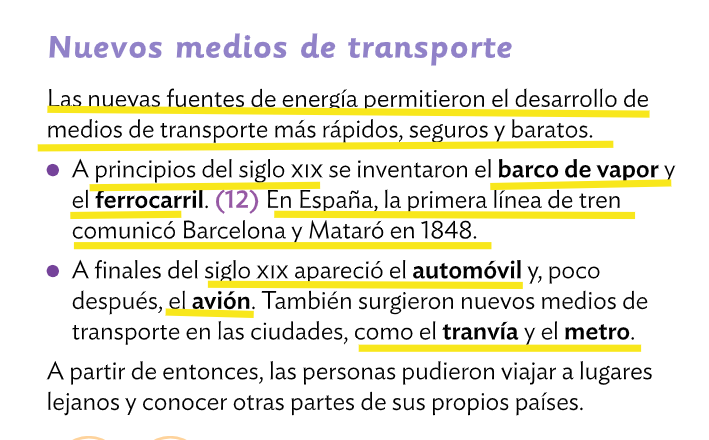 Nuevos medios de transporte

Las nuevas fuentes de energía permitieron el desarrollo de medios de transporte más rápidos, seguros y baratos.

• A principios del siglo XIX se inventaron el barco de vapor y el ferrocarril. (12) En España, la primera línea de tren comunicó Barcelona y Mataró en 1848.

• A finales del siglo XIX apareció el automóvil y, poco después, el avión. También surgieron nuevos medios de transporte en las ciudades, como el tranvía y el metro.

A partir de entonces, las personas pudieron viajar a lugares lejanos y conocer otras partes de sus propios países.